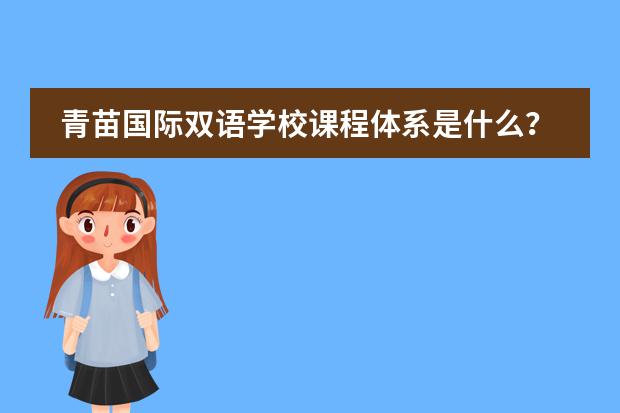 青苗国际双语学校课程体系是什么？